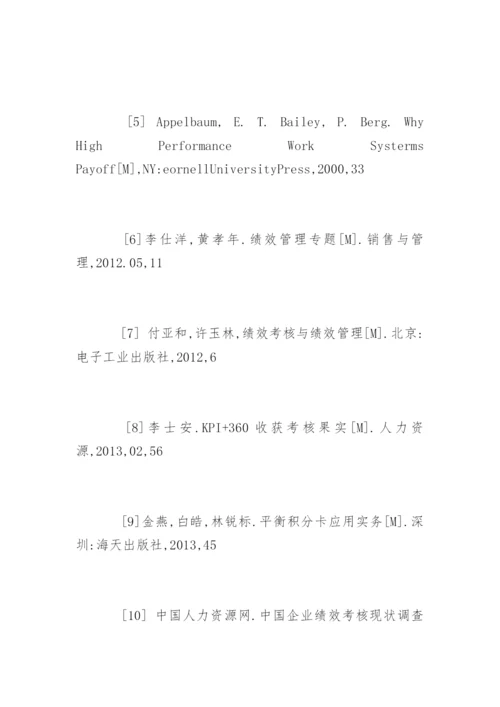 [5] Appelbaum, E. T. Bailey, P. Berg. Why High Performance Work Systerms Payoff[M],NY:eornellUniversityPress,2000,33

[6]李仕洋,黄孝年.绩效管理专题[M].销售与管理,2012.05,11

[7] 付亚和,许玉林,绩效考核与绩效管理[M].北京:电子工业出版社,2012,6

[8]李士安.KPI+360 收获考核果实[M].人力资源,2013,02,56

[9]金燕,白皓,林锐标.平衡积分卡应用实务[M].深圳:海天出版社,2013,45

[10] 中国人力资源网.中国企业绩效考核现状调查